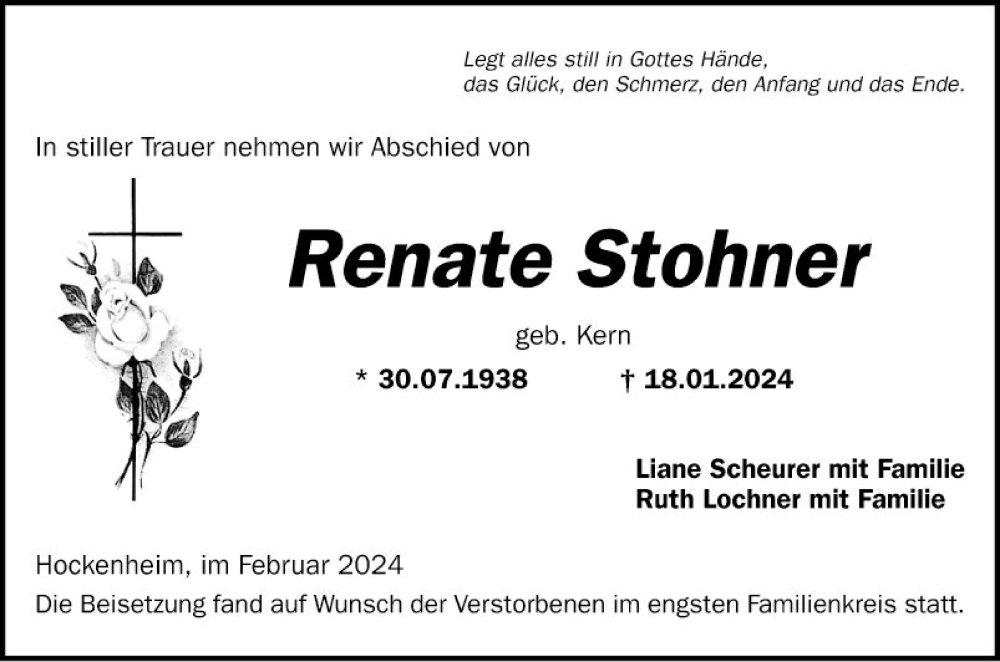 Legt alles still in Gottes Hände,
das Glück, den Schmerz, den Anfang und das Ende.

In stiller Trauer nehmen wir Abschied von

Renate Stohner

geb. Kern

* 30.07.1938 † 18.01.2024

Liane Scheurer mit Familie
Ruth Lochner mit Familie

Hockenheim, im Februar 2024

Die Beisetzung fand auf Wunsch der Verstorbenen im engsten Familienkreis statt.